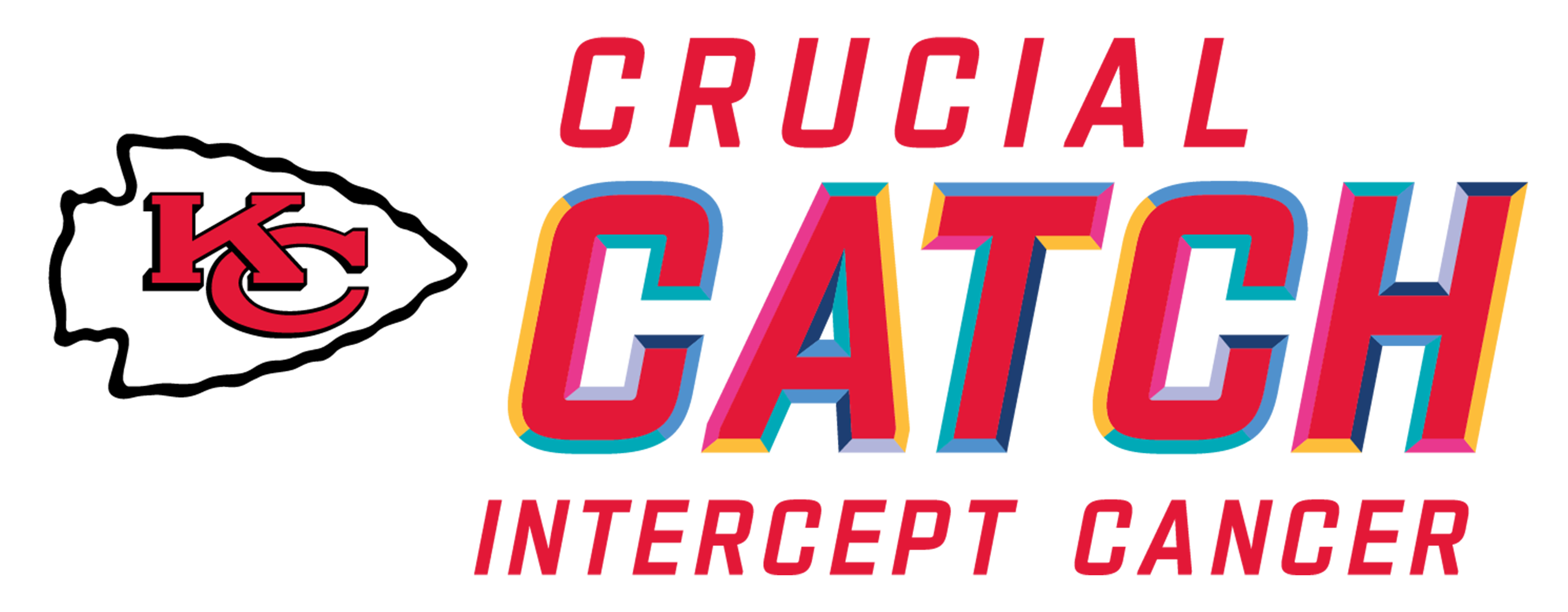 KC

CRUCIAL
CATCH
INTERCEPT CANCER